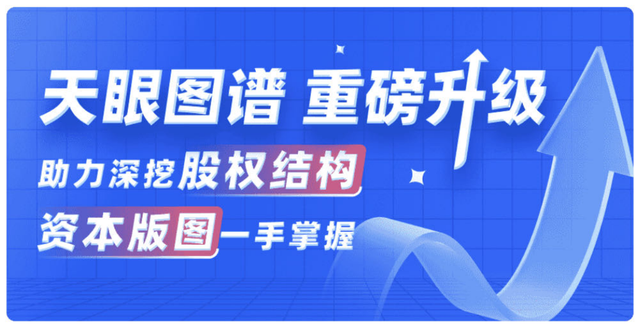 天眼图谱 重磅升级

助力深挖股权结构

资本版图一手掌握